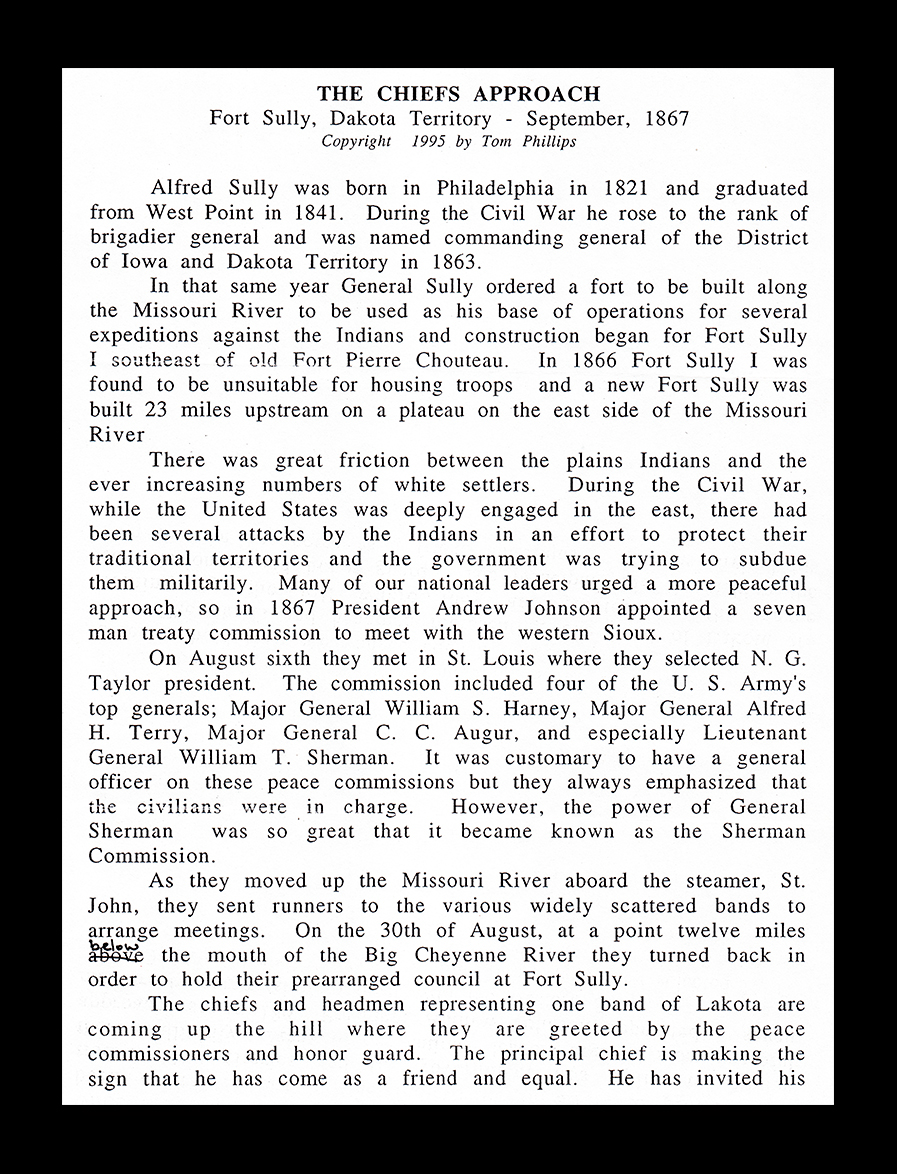 THE CHIEFS APPROACH
Fort Sully, Dakota Territory - September, 1867
Copyright 1995 by Tom Phillips

Alfred Sully was born in Philadelphia in 1821 and graduated from West Point in 1841. During the Civil War he rose to the rank of brigadier general and was named commanding general of the District of Iowa and Dakota Territory in 1863.

In that same year General Sully ordered a fort to be built along the Missouri River to be used as his base of operations for several expeditions against the Indians and construction began for Fort Sully I southeast of old Fort Pierre Chouteau. In 1866 Fort Sully I was found to be unsuitable for housing troops and a new Fort Sully was built 23 miles upstream on a plateau on the east side of the Missouri River

There was great friction between the plains Indians and the ever increasing numbers of white settlers. During the Civil War, while the United States was deeply engaged in the east, there had been several attacks by the Indians in an effort to protect their traditional territories and the government was trying to subdue them militarily. Many of our national leaders urged a more peaceful approach, so in 1867 President Andrew Johnson appointed a seven man treaty commission to meet with the western Sioux.

On August sixth they met in St. Louis where they selected N. G. Taylor president. The commission included four of the U. S. Army's top generals; Major General William S. Harney, Major General Alfred H. Terry, Major General C. C. Augur, and especially Lieutenant General William T. Sherman. It was customary to have a general officer on these peace commissions but they always emphasized that the civilians were in charge. However, the power of General Sherman was so great that it became known as the Sherman Commission.

As they moved up the Missouri River aboard the steamer, St. John, they sent runners to the various widely scattered bands to arrange meetings. On the 30th of August, at a point twelve miles below above the mouth of the Big Cheyenne River they turned back in order to hold their prearranged council at Fort Sully.

The chiefs and headmen representing one band of Lakota are coming up the hill where they are greeted by the peace commissioners and honor guard. The principal chief is making the sign that he has come as a friend and equal. He has invited his